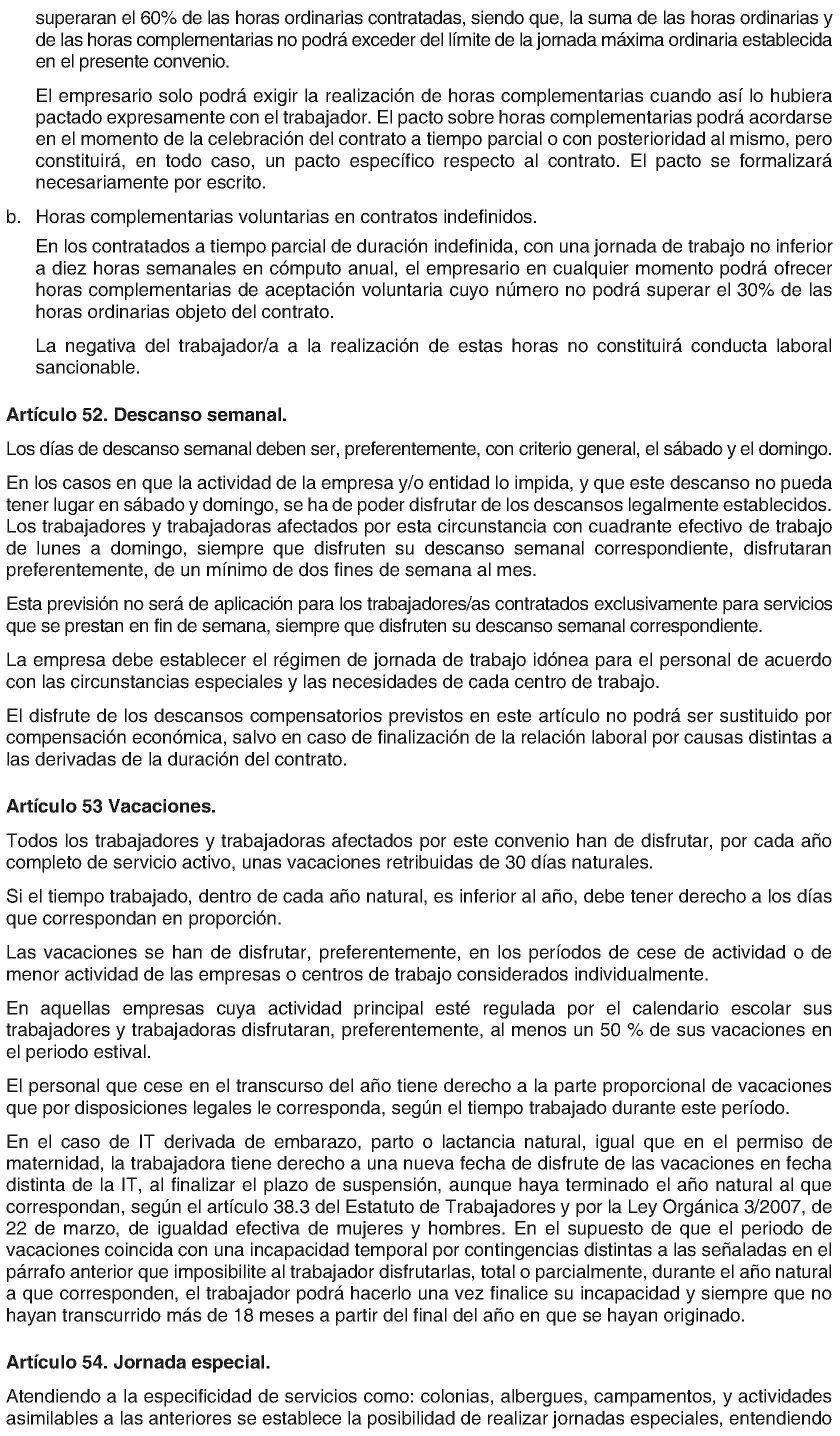 superaran el 60% de las horas ordinarias contratadas, siendo que, la suma de las horas ordinarias y de las horas complementarias no podrá exceder del límite de la jornada máxima ordinaria establecida en el presente convenio.

El empresario solo podrá exigir la realización de horas complementarias cuando así lo hubiera pactado expresamente con el trabajador. El pacto sobre horas complementarias podrá acordarse en el momento de la celebración del contrato a tiempo parcial o con posterioridad al mismo, pero constituirá, en todo caso, un pacto específico respecto al contrato. El pacto se formalizará necesariamente por escrito.

b. Horas complementarias voluntarias en contratos indefinidos.

En los contratados a tiempo parcial de duración indefinida, con una jornada de trabajo no inferior a diez horas semanales en cómputo anual, el empresario en cualquier momento podrá ofrecer horas complementarias de aceptación voluntaria cuyo número no podrá superar el 30% de las horas ordinarias objeto del contrato.

La negativa del trabajador/a a la realización de estas horas no constituirá conducta laboral sancionable.

Artículo 52. Descanso semanal.

Los días de descanso semanal deben ser, preferentemente, con criterio general, el sábado y el domingo.

En los casos en que la actividad de la empresa y/o entidad lo impida, y que este descanso no pueda tener lugar en sábado y domingo, se ha de poder disfrutar de los descansos legalmente establecidos. Los trabajadores y trabajadoras afectados por esta circunstancia con cuadrante efectivo de trabajo de lunes a domingo, siempre que disfruten su descanso semanal correspondiente, disfrutaran preferentemente, de un mínimo de dos fines de semana al mes.

Esta previsión no será de aplicación para los trabajadores/as contratados exclusivamente para servicios que se prestan en fin de semana, siempre que disfruten su descanso semanal correspondiente.

La empresa debe establecer el régimen de jornada de trabajo idónea para el personal de acuerdo con las circunstancias especiales y las necesidades de cada centro de trabajo.

El disfrute de los descansos compensatorios previstos en este artículo no podrá ser sustituido por compensación económica, salvo en caso de finalización de la relación laboral por causas distintas a las derivadas de la duración del contrato.

Artículo 53 Vacaciones.

Todos los trabajadores y trabajadoras afectados por este convenio han de disfrutar, por cada año completo de servicio activo, unas vacaciones retribuidas de 30 días naturales.

Si el tiempo trabajado, dentro de cada año natural, es inferior al año, debe tener derecho a los días que correspondan en proporción.

Las vacaciones se han de disfrutar, preferentemente, en los períodos de cese de actividad o de menor actividad de las empresas o centros de trabajo considerados individualmente.

En aquellas empresas cuya actividad principal esté regulada por el calendario escolar sus trabajadores y trabajadoras disfrutaran, preferentemente, al menos un 50 % de sus vacaciones en el periodo estival.

El personal que cese en el transcurso del año tiene derecho a la parte proporcional de vacaciones que por disposiciones legales le corresponda, según el tiempo trabajado durante este período.

En el caso de IT derivada de embarazo, parto o lactancia natural, igual que en el permiso de maternidad, la trabajadora tiene derecho a una nueva fecha de disfrute de las vacaciones en fecha distinta de la IT, al finalizar el plazo de suspensión, aunque haya terminado el año natural al que correspondan, según el artículo 38.3 del Estatuto de Trabajadores y por la Ley Orgánica 3/2007, de 22 de marzo, de igualdad efectiva de mujeres y hombres. En el supuesto de que el periodo de vacaciones coincida con una incapacidad temporal por contingencias distintas a las señaladas en el párrafo anterior que imposibilite al trabajador disfrutarlas, total o parcialmente, durante el año natural a que corresponden, el trabajador podrá hacerlo una vez finalice su incapacidad y siempre que no hayan transcurrido más de 18 meses a partir del final del año en que se hayan originado.

Artículo 54. Jornada especial.

Atendiendo a la especificidad de servicios como: colonias, albergues, campamentos, y actividades asimilables a las anteriores se establece la posibilidad de realizar jornadas especiales, entendiendo